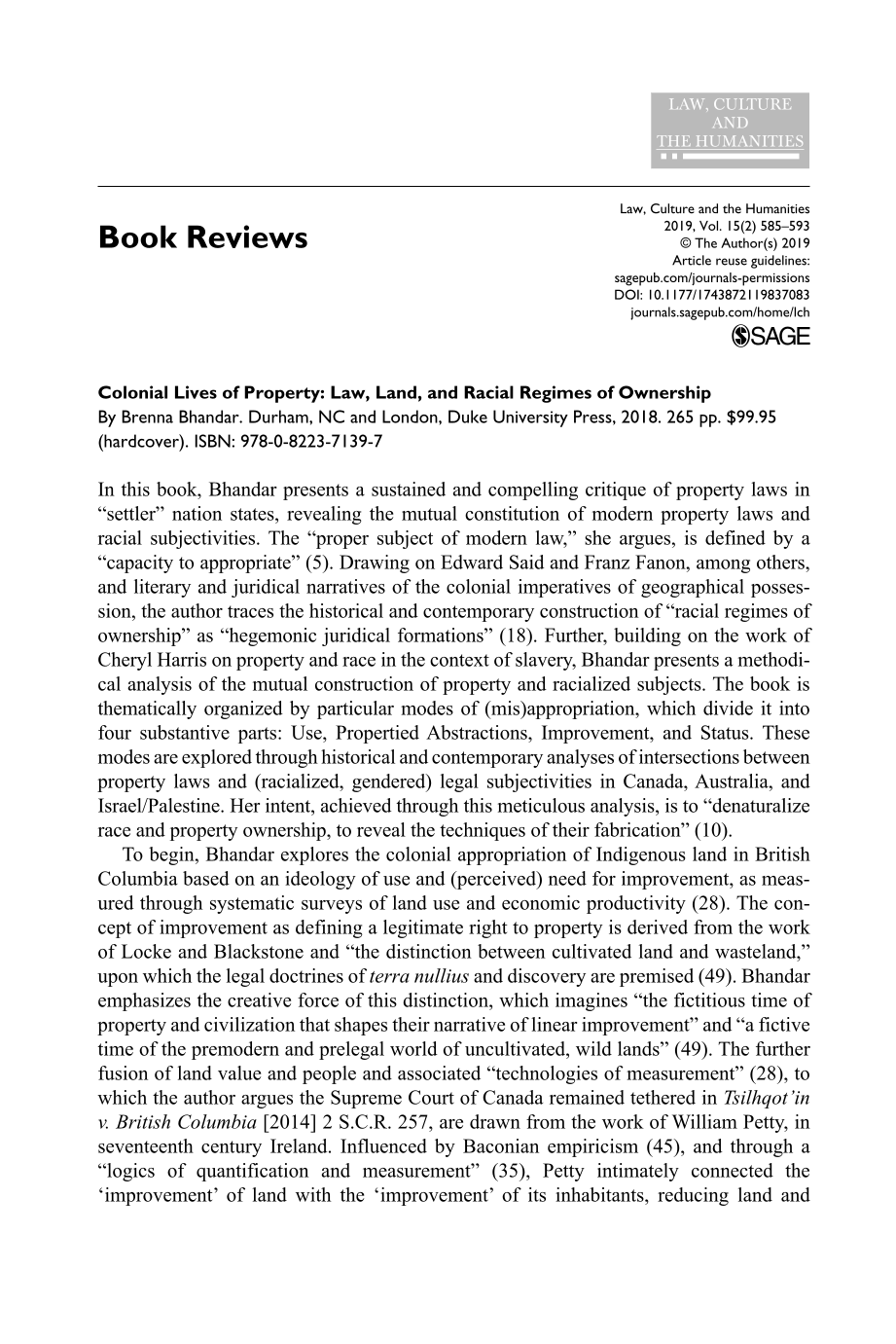 LAW, CULTURE
AND
THE HUMANITIES

Book Reviews

Law, Culture and the Humanities
2019, Vol. 15(2) 585–593
© The Author(s) 2019
Article reuse guidelines:
sagepub.com/journals-permissions
DOI: 10.1177/1743872119837083
journals.sagepub.com/home/lch

SAGE

Colonial Lives of Property: Law, Land, and Racial Regimes of Ownership
By Brenna Bhandar. Durham, NC and London, Duke University Press, 2018. 265 pp. $99.95 (hardcover). ISBN: 978-0-8223-7139-7

In this book, Bhandar presents a sustained and compelling critique of property laws in "settler" nation states, revealing the mutual constitution of modern property laws and racial subjectivities. The "proper subject of modern law," she argues, is defined by a "capacity to appropriate" (5). Drawing on Edward Said and Franz Fanon, among others, and literary and juridical narratives of the colonial imperatives of geographical possession, the author traces the historical and contemporary construction of "racial regimes of ownership" as "hegemonic juridical formations" (18). Further, building on the work of Cheryl Harris on property and race in the context of slavery, Bhandar presents a methodical analysis of the mutual construction of property and racialized subjects. The book is thematically organized by particular modes of (mis)appropriation, which divide it into four substantive parts: Use, Propertied Abstractions, Improvement, and Status. These modes are explored through historical and contemporary analyses of intersections between property laws and (racialized, gendered) legal subjectivities in Canada, Australia, and Israel/Palestine. Her intent, achieved through this meticulous analysis, is to "denaturalize race and property ownership, to reveal the techniques of their fabrication" (10).

To begin, Bhandar explores the colonial appropriation of Indigenous land in British Columbia based on an ideology of use and (perceived) need for improvement, as measured through systematic surveys of land use and economic productivity (28). The concept of improvement as defining a legitimate right to property is derived from the work of Locke and Blackstone and "the distinction between cultivated land and wasteland," upon which the legal doctrines of terra nullius and discovery are premised (49). Bhandar emphasizes the creative force of this distinction, which imagines "the fictitious time of property and civilization that shapes their narrative of linear improvement" and "a fictive time of the premodern and prelegal world of uncultivated, wild lands" (49). The further fusion of land value and people and associated "technologies of measurement" (28), to which the author argues the Supreme Court of Canada remained tethered in Tsilhqot'in v. British Columbia [2014] 2 S.C.R. 257, are drawn from the work of William Petty, in seventeenth century Ireland. Influenced by Baconian empiricism (45), and through a "logics of quantification and measurement" (35), Petty intimately connected the 'improvement' of land with the 'improvement' of its inhabitants, reducing land and